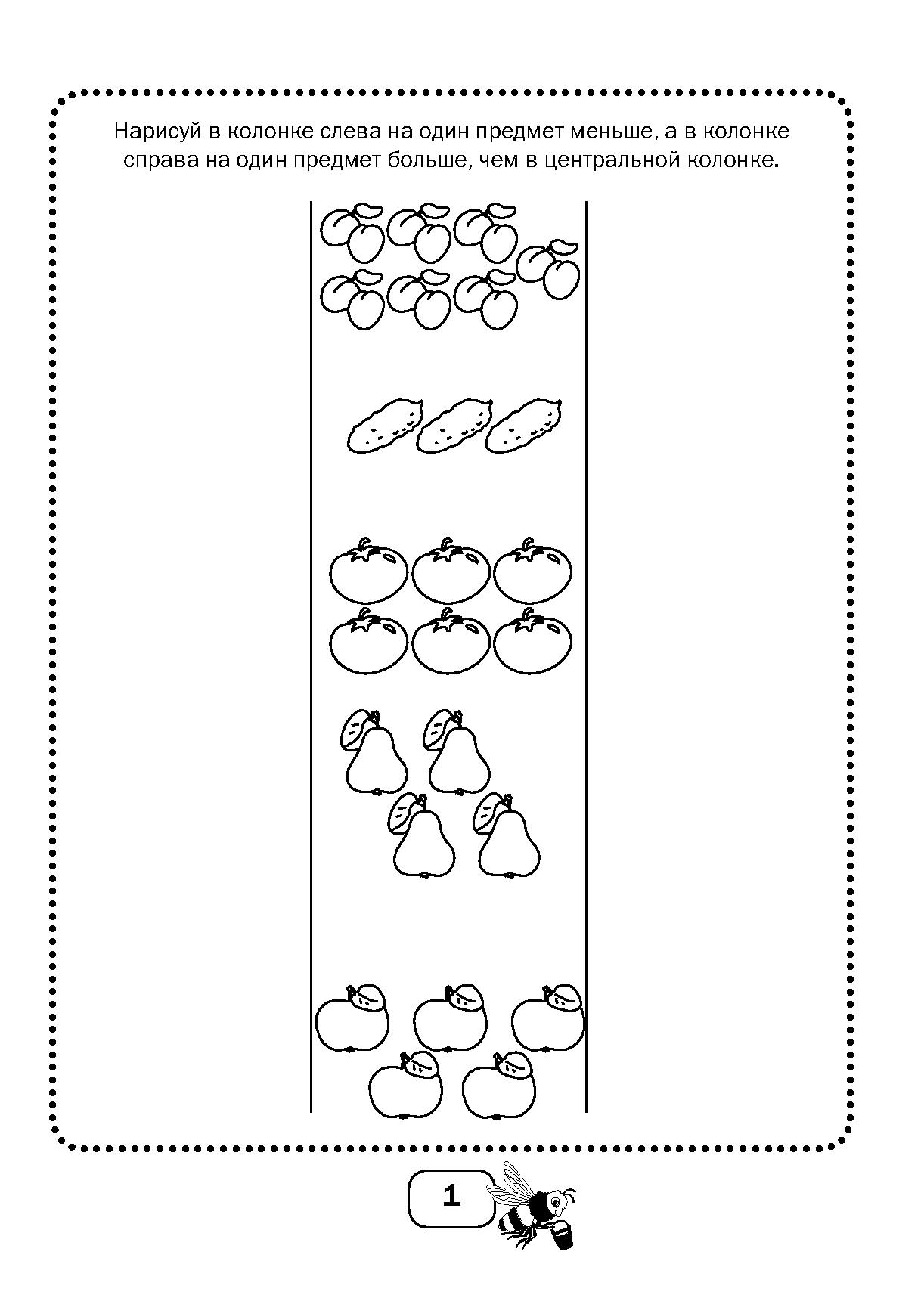 Нарисуй в колонке слева на один предмет меньше, а в колонке справа на один предмет больше, чем в центральной колонке.

1